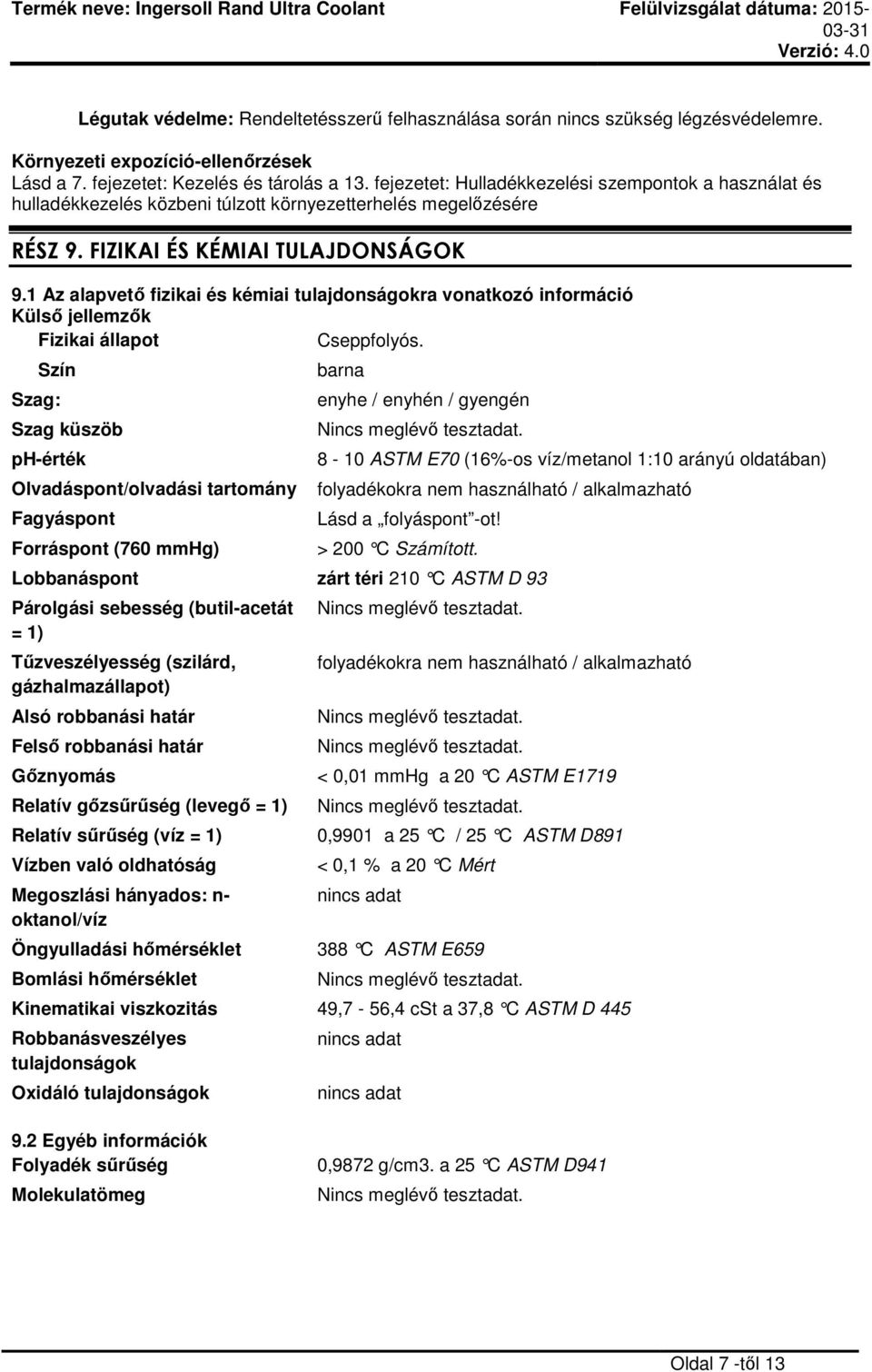 Termék neve: Ingersoll Rand Ultra Coolant

Felülvizsgálat dátuma: 2015-03-31
Verzió: 4.0

Légutak védelme: Rendeltetésszerű felhasználása során nincs szükség légzésvédelemre.

Környezeti expozíció-ellenőrzések
Lásd a 7. fejezetet: Kezelés és tárolás a 13. fejezetet: Hulladékkezelési szempontok a használat és hulladékkezelés közbeni túlzott környezetterhelés megelőzésére

RÉSZ 9. FIZIKAI ÉS KÉMIAI TULAJDONSÁGOK

9.1 Az alapvető fizikai és kémiai tulajdonságokra vonatkozó információ
Külső jellemzők

| | |
|---|---|
| Fizikai állapot | Cseppfolyós. |
| Szín | barna |
| Szag: | enyhe / enyhén / gyengén |
| Szag küszöb | Nincs meglévő tesztadat. |
| ph-érték | 8 - 10 ASTM E70 (16%-os víz/metanol 1:10 arányú oldatában) |
| Olvadáspont/olvadási tartomány | folyadékokra nem használható / alkalmazható |
| Fagyáspont | Lásd a „folyáspont”-ot! |
| Forráspont (760 mmHg) | > 200 °C Számított. |
| Lobbanáspont | zárt téri 210 °C ASTM D 93 |
| Párolgási sebesség (butil-acetát = 1) | Nincs meglévő tesztadat. |
| Tűzveszélyesség (szilárd, gázhalmazállapot) | folyadékokra nem használható / alkalmazható |
| Alsó robbanási határ | Nincs meglévő tesztadat. |
| Felső robbanási határ | Nincs meglévő tesztadat. |
| Gőznyomás | < 0,01 mmHg a 20 °C ASTM E1719 |
| Relatív gőzsűrűség (levegő = 1) | Nincs meglévő tesztadat. |
| Relatív sűrűség (víz = 1) | 0,9901 a 25 °C / 25 °C ASTM D891 |
| Vízben való oldhatóság | < 0,1 % a 20 °C Mért |
| Megoszlási hányados: n-oktanol/víz | nincs adat |
| Öngyulladási hőmérséklet | 388 °C ASTM E659 |
| Bomlási hőmérséklet | Nincs meglévő tesztadat. |
| Kinematikai viszkozitás | 49,7 - 56,4 cSt a 37,8 °C ASTM D 445 |
| Robbanásveszélyes tulajdonságok | nincs adat |
| Oxidáló tulajdonságok | nincs adat |

9.2 Egyéb információk

| | |
|---|---|
| Folyadék sűrűség | 0,9872 g/cm3. a 25 °C ASTM D941 |
| Molekulatömeg | Nincs meglévő tesztadat. |

Oldal 7 -től 13